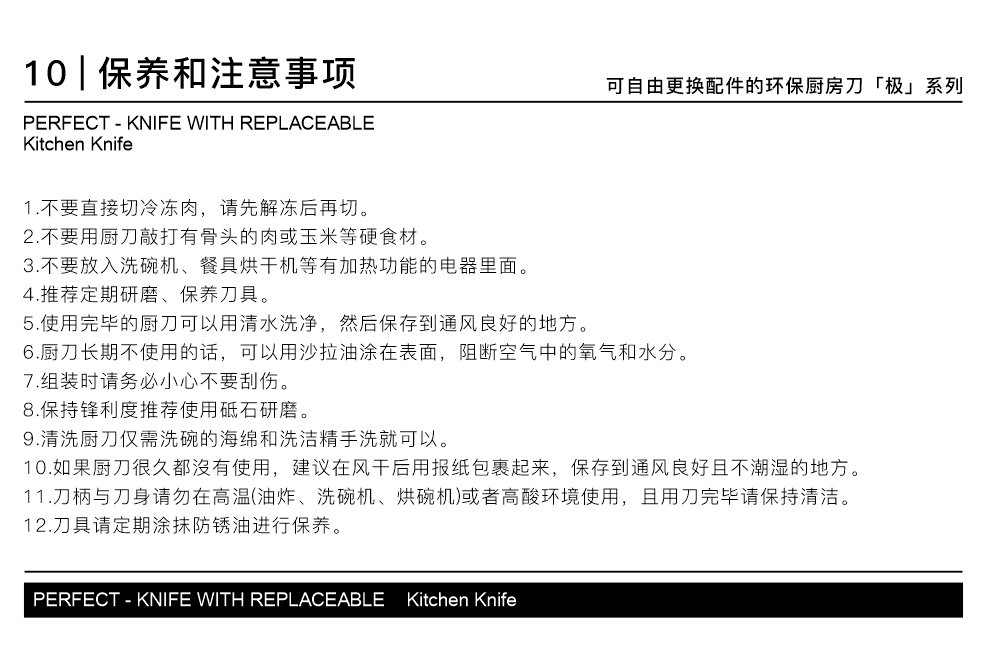 10 | 保养和注意事项

可自由更换配件的环保厨房刀「极」系列

PERFECT - KNIFE WITH REPLACEABLE
Kitchen Knife

1.不要直接切冷冻肉，请先解冻后再切。
2.不要用厨刀敲打有骨头的肉或玉米等硬食材。
3.不要放入洗碗机、餐具烘干机等有加热功能的电器里面。
4.推荐定期研磨、保养刀具。
5.使用完毕的厨刀可以用清水洗净，然后保存到通风良好的地方。
6.厨刀长期不使用的话，可以用沙拉油涂在表面，阻断空气中的氧气和水分。
7.组装时请务必小心不要刮伤。
8.保持锋利度推荐使用砥石研磨。
9.清洗厨刀仅需洗碗的海绵和洗洁精手洗就可以。
10.如果厨刀很久都没有使用，建议在风干后用报纸包裹起来，保存到通风良好且不潮湿的地方。
11.刀柄与刀身请勿在高温(油炸、洗碗机、烘碗机)或者高酸环境使用，且用刀完毕请保持清洁。
12.刀具请定期涂抹防锈油进行保养。

PERFECT - KNIFE WITH REPLACEABLE Kitchen Knife